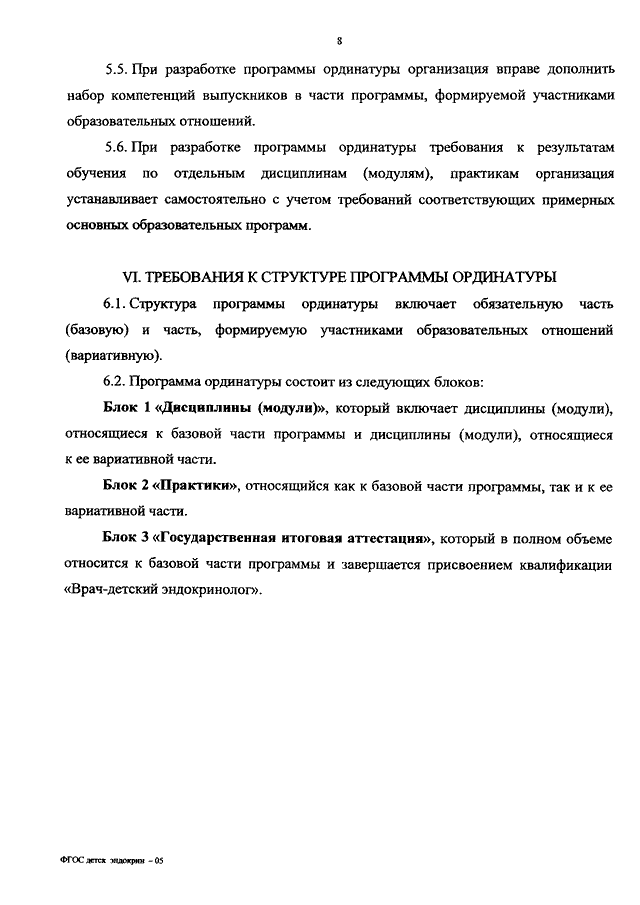 8

5.5. При разработке программы ординатуры организация вправе дополнить набор компетенций выпускников в части программы, формируемой участниками образовательных отношений.

5.6. При разработке программы ординатуры требования к результатам обучения по отдельным дисциплинам (модулям), практикам организация устанавливает самостоятельно с учетом требований соответствующих примерных основных образовательных программ.

VI. ТРЕБОВАНИЯ К СТРУКТУРЕ ПРОГРАММЫ ОРДИНАТУРЫ

6.1. Структура программы ординатуры включает обязательную часть (базовую) и часть, формируемую участниками образовательных отношений (вариативную).

6.2. Программа ординатуры состоит из следующих блоков:

Блок 1 «Дисциплины (модули)», который включает дисциплины (модули), относящиеся к базовой части программы и дисциплины (модули), относящиеся к ее вариативной части.

Блок 2 «Практики», относящийся как к базовой части программы, так и к ее вариативной части.

Блок 3 «Государственная итоговая аттестация», который в полном объеме относится к базовой части программы и завершается присвоением квалификации «Врач-детский эндокринолог».

ФГОС детск эндокрин – 05